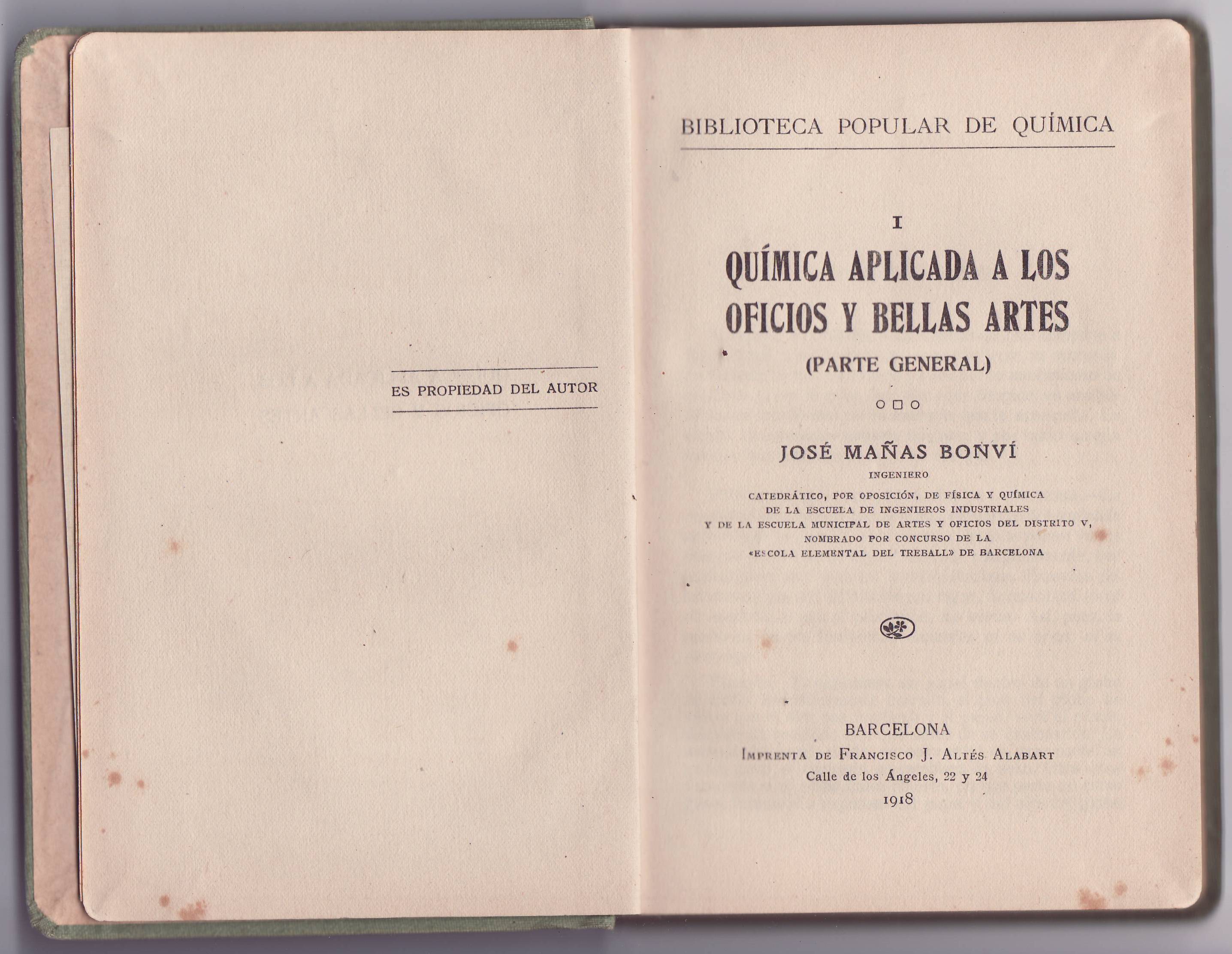 ES PROPIEDAD DEL AUTOR

BIBLIOTECA POPULAR DE QUÍMICA

I

QUÍMICA APLICADA A LOS OFICIOS Y BELLAS ARTES

(PARTE GENERAL)

JOSÉ MAÑAS BONVÍ

INGENIERO

CATEDRÁTICO, POR OPOSICIÓN, DE FÍSICA Y QUÍMICA DE LA ESCUELA DE INGENIEROS INDUSTRIALES Y DE LA ESCUELA MUNICIPAL DE ARTES Y OFICIOS DEL DISTRITO V, NOMBRADO POR CONCURSO DE LA «ESCOLA ELEMENTAL DEL TREBALL» DE BARCELONA

BARCELONA
IMPRENTA DE FRANCISCO J. ALTÉS ALABART
Calle de los Ángeles, 22 y 24
1918